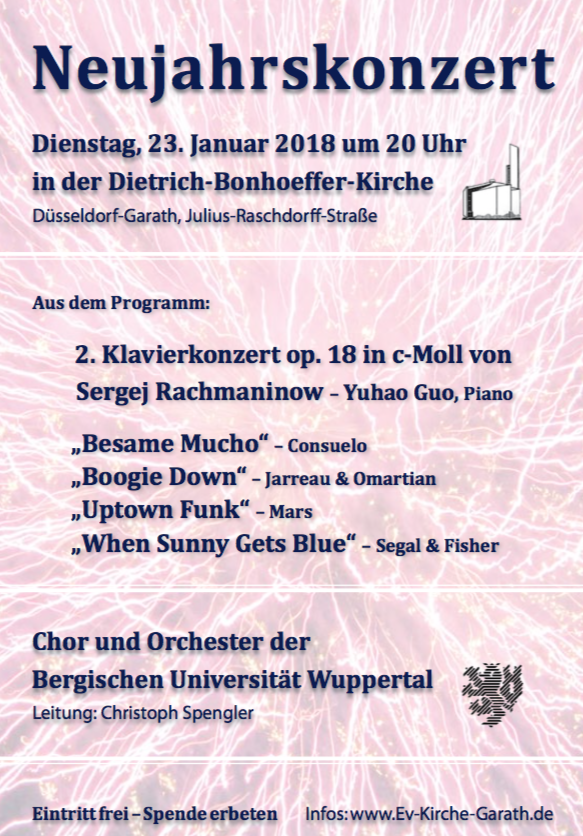 Neujahrskonzert

Dienstag, 23. Januar 2018 um 20 Uhr
in der Dietrich-Bonhoeffer-Kirche
Düsseldorf-Garath, Julius-Raschdorff-Straße

Aus dem Programm:

2. Klavierkonzert op. 18 in c-Moll von Sergej Rachmaninow – Yuhao Guo, Piano

„Besame Mucho“ – Consuelo
„Boogie Down“ – Jarreau & Omartian
„Uptown Funk“ – Mars
„When Sunny Gets Blue“ – Segal & Fisher

Chor und Orchester der Bergischen Universität Wuppertal
Leitung: Christoph Spengler

Eintritt frei – Spende erbeten    Infos: www.Ev-Kirche-Garath.de